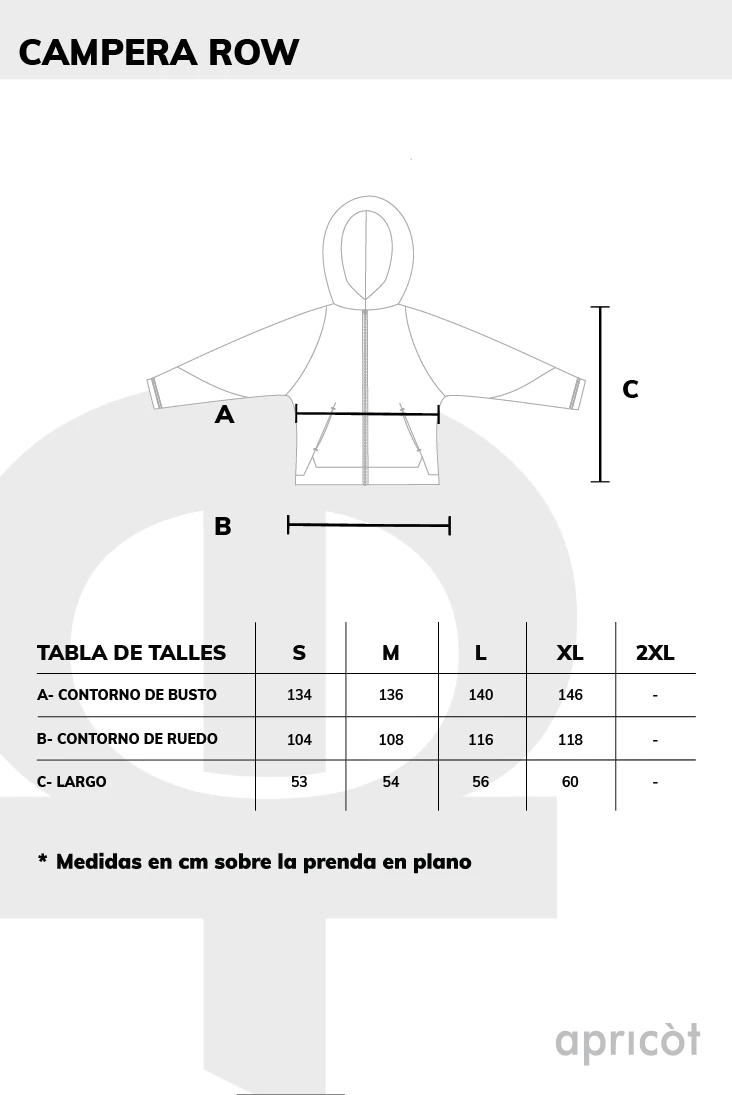 CAMPERA ROW

A

B

C

| TABLA DE TALLES | S | M | L | XL | 2XL |
|---|---|---|---|---|---|
| A- CONTORNO DE BUSTO | 134 | 136 | 140 | 146 | - |
| B- CONTORNO DE RUEDO | 104 | 108 | 116 | 118 | - |
| C- LARGO | 53 | 54 | 56 | 60 | - |

* Medidas en cm sobre la prenda en plano

apricòt